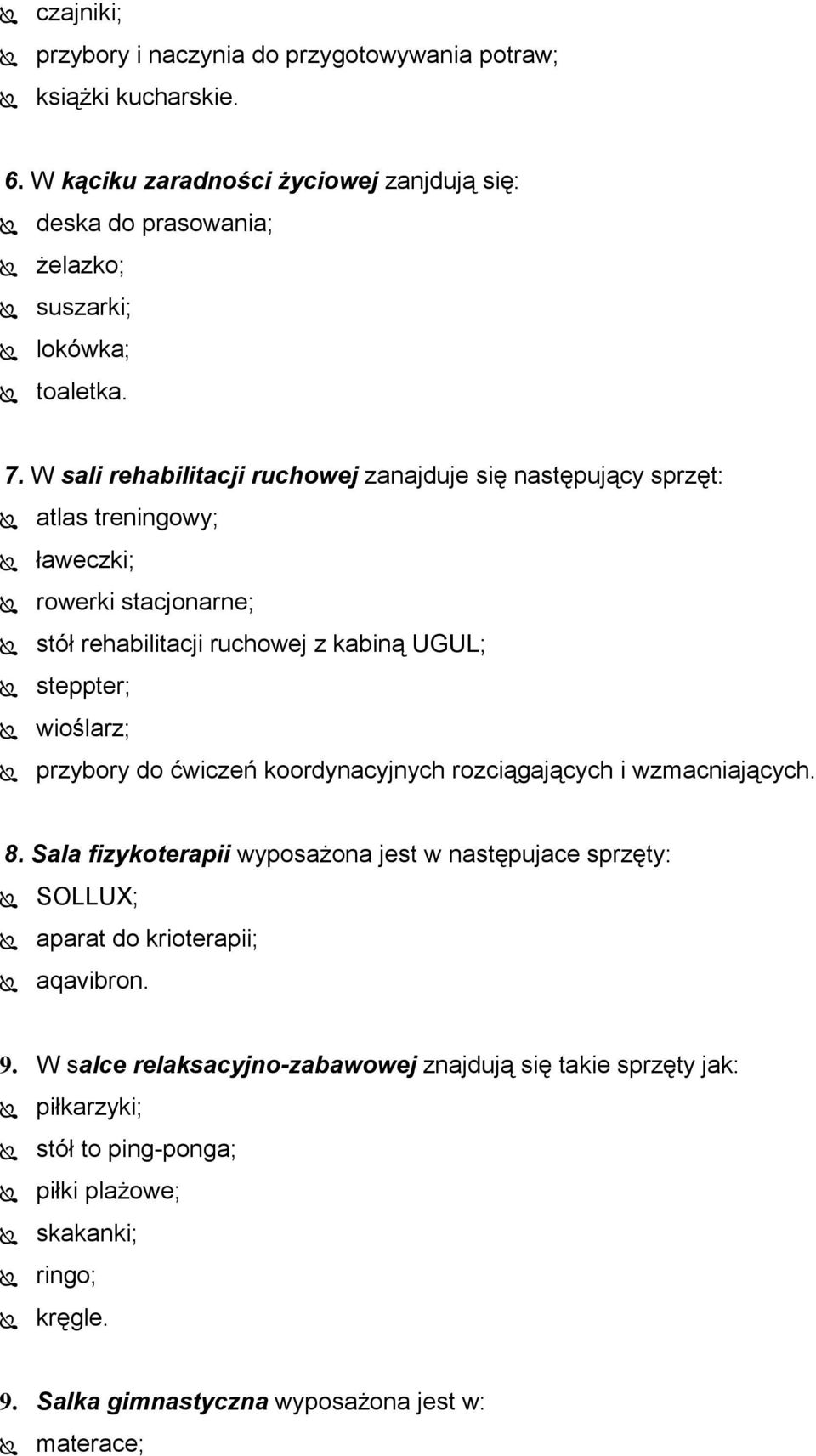 czajniki;
przybory i naczynia do przygotowywania potraw;
książki kucharskie.

6. W kąciku zaradności życiowej zanjdują się:
deska do prasowania;
żelazko;
suszarki;
lokówka;
toaletka.

7. W sali rehabilitacji ruchowej zanajduje się następujący sprzęt:
atlas treningowy;
ławeczki;
rowerki stacjonarne;
stół rehabilitacji ruchowej z kabiną UGUL;
steppter;
wioślarz;
przybory do ćwiczeń koordynacyjnych rozciągających i wzmacniających.

8. Sala fizykoterapii wyposażona jest w następujace sprzęty:
SOLLUX;
aparat do krioterapii;
aqavibron.

9. W salce relaksacyjno-zabawowej znajdują się takie sprzęty jak:
piłkarzyki;
stół to ping-ponga;
piłki plażowe;
skakanki;
ringo;
kręgle.

9. Salka gimnastyczna wyposażona jest w:
materace;